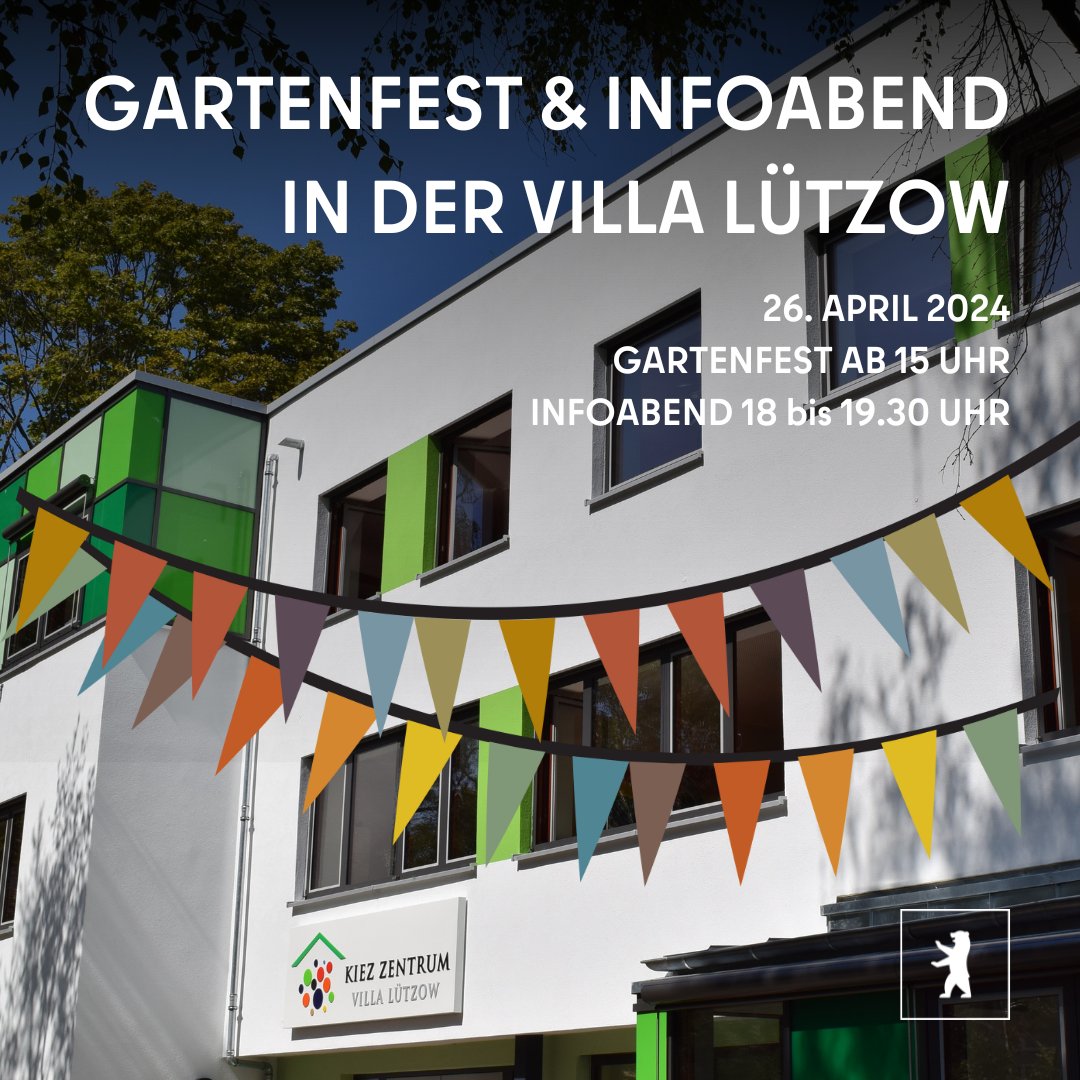 GARTENFEST & INFOABEND IN DER VILLA LÜTZOW

26. APRIL 2024
GARTENFEST AB 15 UHR
INFOABEND 18 bis 19.30 UHR

KIEZ ZENTRUM
VILLA LÜTZOW